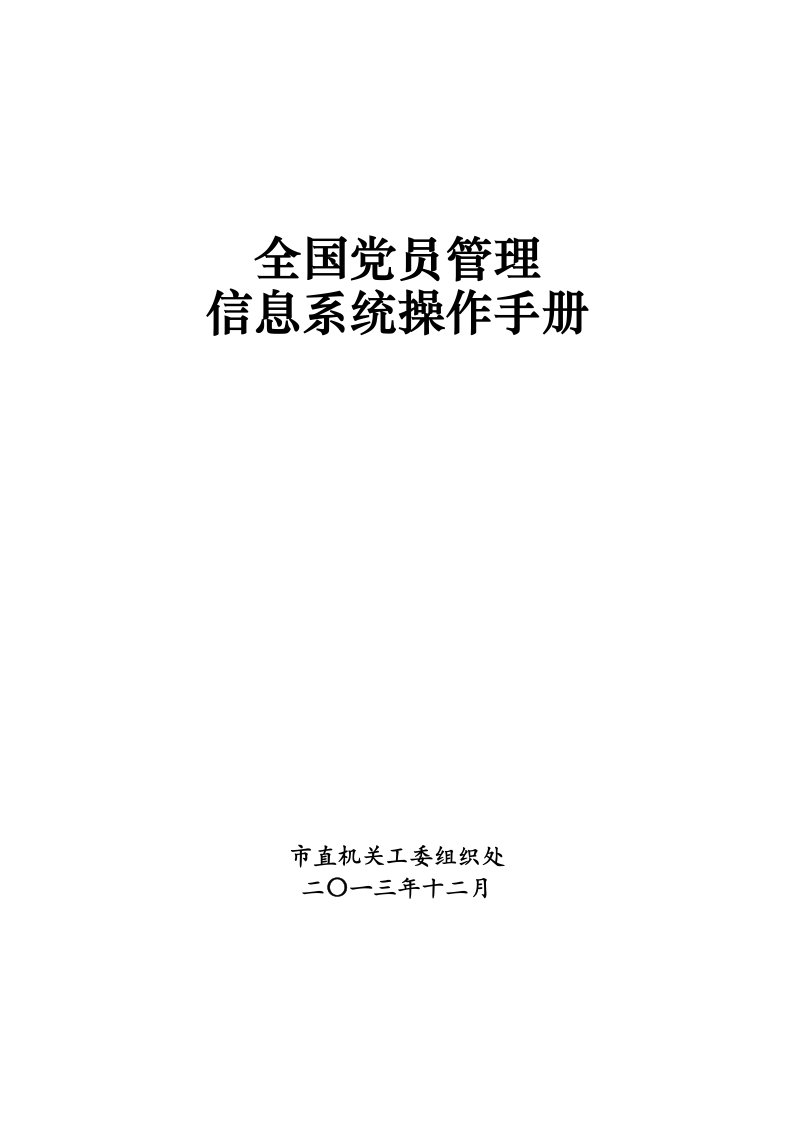 全国党员管理
信息系统操作手册

市直机关工委组织处
二〇一三年十二月